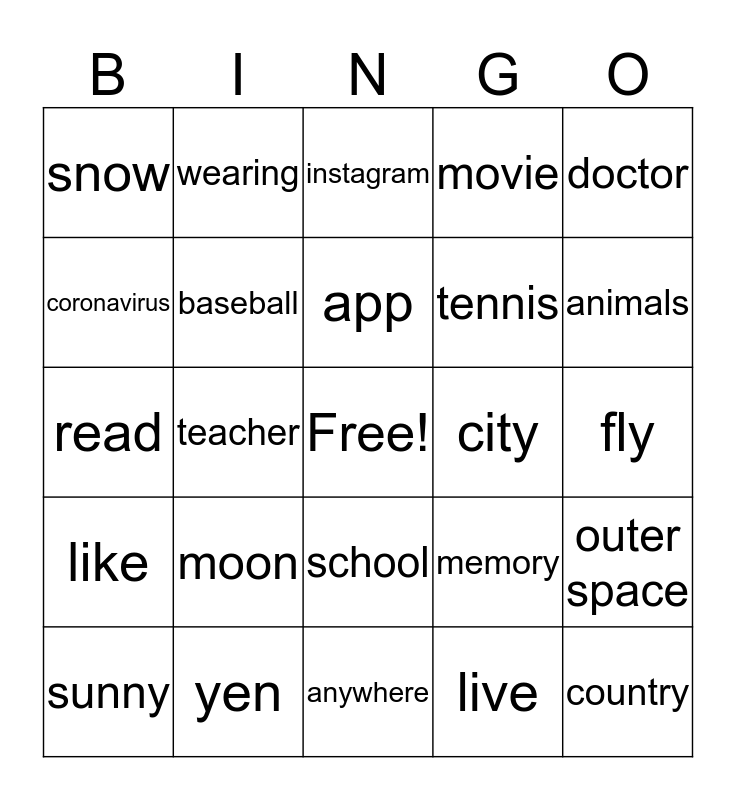 | B | I | N | G | O |
|---|---|---|---|---|
| snow | wearing | instagram | movie | doctor |
| coronavirus | baseball | app | tennis | animals |
| read | teacher | Free! | city | fly |
| like | moon | school | memory | outer space |
| sunny | yen | anywhere | live | country |